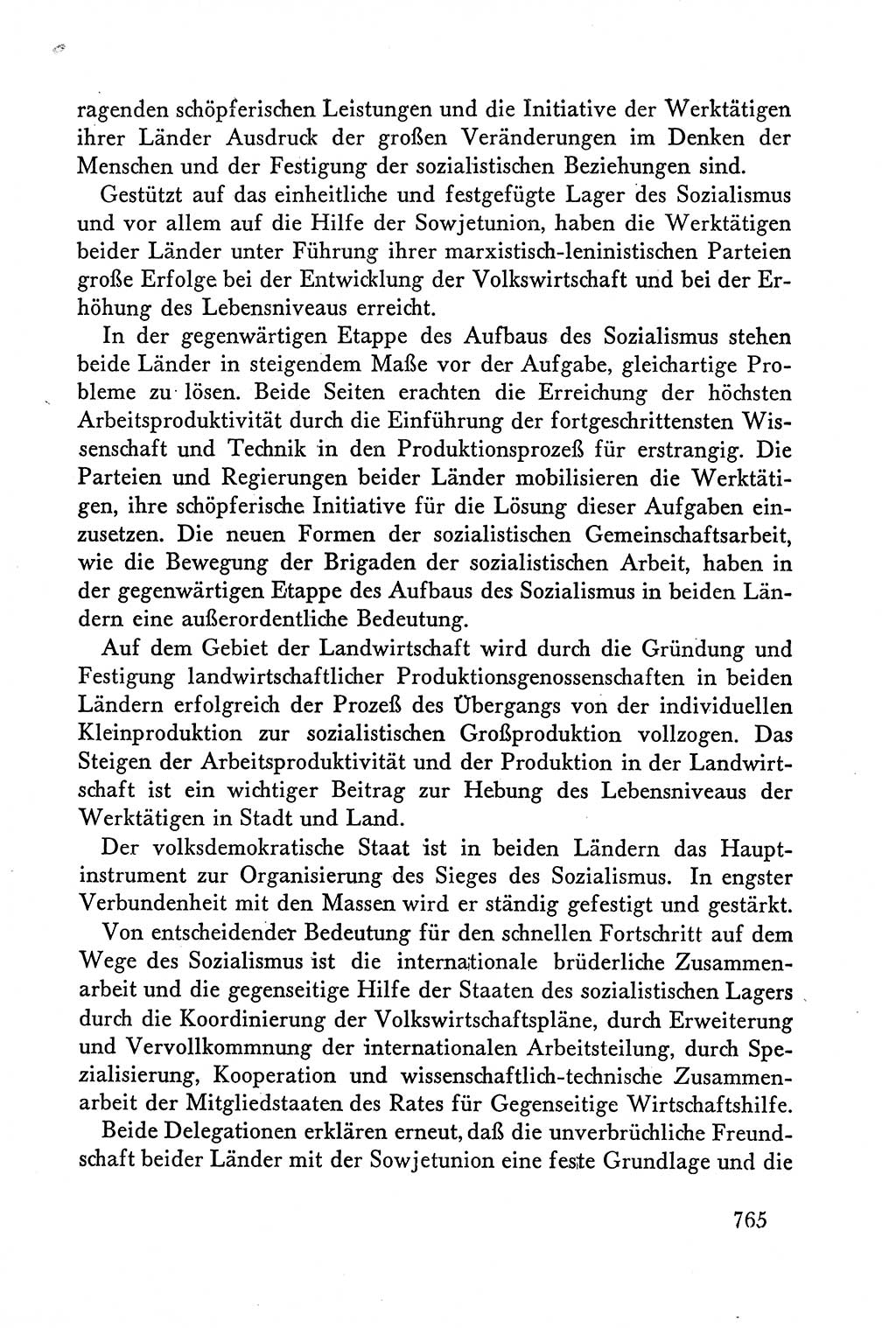 ragenden schöpferischen Leistungen und die Initiative der Werktätigen ihrer Länder Ausdruck der großen Veränderungen im Denken der Menschen und der Festigung der sozialistischen Beziehungen sind.

Gestützt auf das einheitliche und festgefügte Lager des Sozialismus und vor allem auf die Hilfe der Sowjetunion, haben die Werktätigen beider Länder unter Führung ihrer marxistisch-leninistischen Parteien große Erfolge bei der Entwicklung der Volkswirtschaft und bei der Erhöhung des Lebensniveaus erreicht.

In der gegenwärtigen Etappe des Aufbaus des Sozialismus stehen beide Länder in steigendem Maße vor der Aufgabe, gleichartige Probleme zu lösen. Beide Seiten erachten die Erreichung der höchsten Arbeitsproduktivität durch die Einführung der fortgeschrittensten Wissenschaft und Technik in den Produktionsprozeß für erstrangig. Die Parteien und Regierungen beider Länder mobilisieren die Werktätigen, ihre schöpferische Initiative für die Lösung dieser Aufgaben einzusetzen. Die neuen Formen der sozialistischen Gemeinschaftsarbeit, wie die Bewegung der Brigaden der sozialistischen Arbeit, haben in der gegenwärtigen Etappe des Aufbaus des Sozialismus in beiden Ländern eine außerordentliche Bedeutung.

Auf dem Gebiet der Landwirtschaft wird durch die Gründung und Festigung landwirtschaftlicher Produktionsgenossenschaften in beiden Ländern erfolgreich der Prozeß des Übergangs von der individuellen Kleinproduktion zur sozialistischen Großproduktion vollzogen. Das Steigen der Arbeitsproduktivität und der Produktion in der Landwirtschaft ist ein wichtiger Beitrag zur Hebung des Lebensniveaus der Werktätigen in Stadt und Land.

Der volksdemokratische Staat ist in beiden Ländern das Hauptinstrument zur Organisierung des Sieges des Sozialismus. In engster Verbundenheit mit den Massen wird er ständig gefestigt und gestärkt.

Von entscheidender Bedeutung für den schnellen Fortschritt auf dem Wege des Sozialismus ist die internationale brüderliche Zusammenarbeit und die gegenseitige Hilfe der Staaten des sozialistischen Lagers durch die Koordinierung der Volkswirtschaftspläne, durch Erweiterung und Vervollkommnung der internationalen Arbeitsteilung, durch Spezialisierung, Kooperation und wissenschaftlich-technische Zusammenarbeit der Mitgliedstaaten des Rates für Gegenseitige Wirtschaftshilfe.

Beide Delegationen erklären erneut, daß die unverbrüchliche Freundschaft beider Länder mit der Sowjetunion eine feste Grundlage und die

765